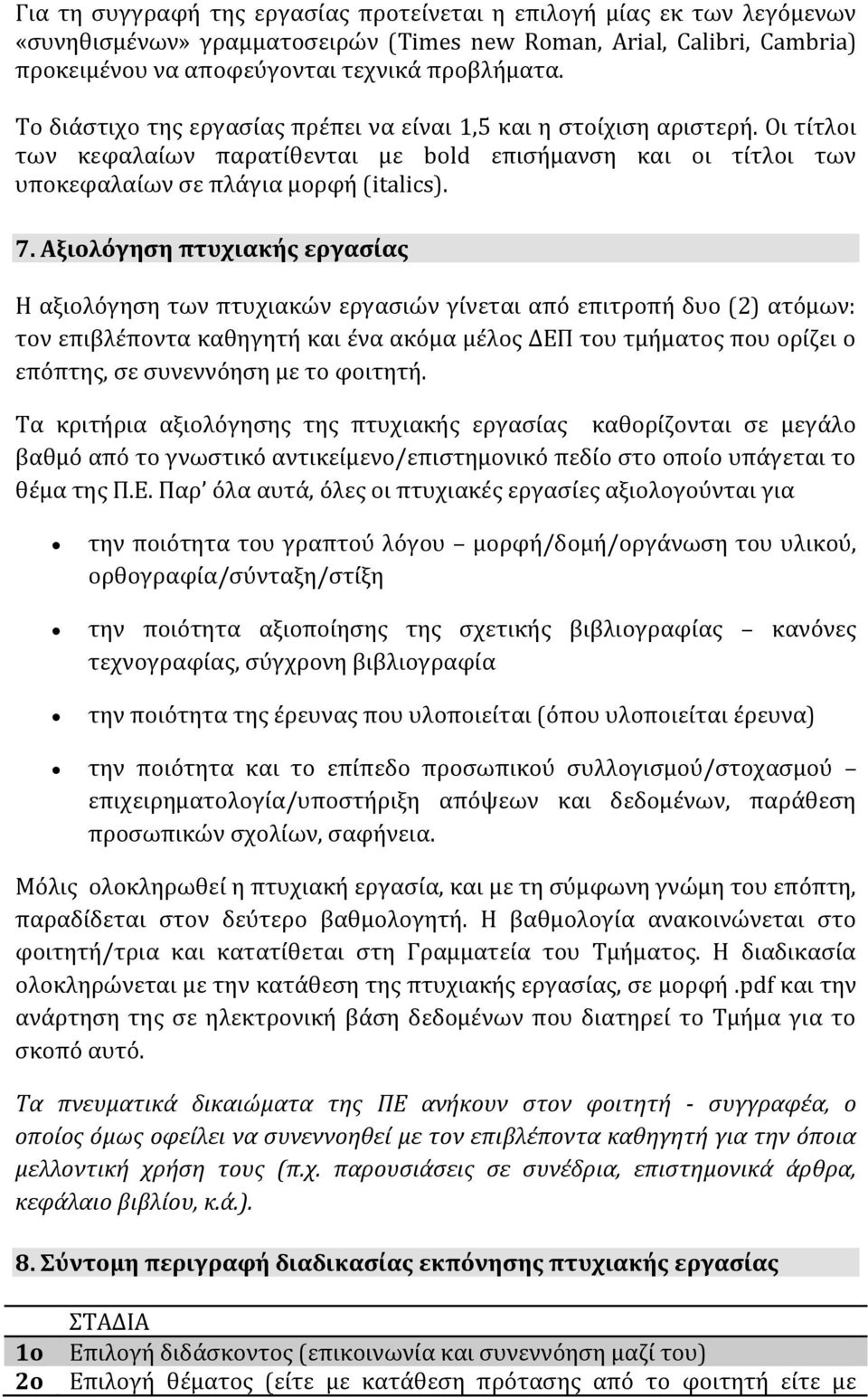 Για τη συγγραφή της εργασίας προτείνεται η επιλογή μίας εκ των λεγόμενων «συνηθισμένων» γραμματοσειρών (Times new Roman, Arial, Calibri, Cambria) προκειμένου να αποφεύγονται τεχνικά προβλήματα.

Το διάστιχο της εργασίας πρέπει να είναι 1,5 και η στοίχιση αριστερή. Οι τίτλοι των κεφαλαίων παρατίθενται με bold επισήμανση και οι τίτλοι των υποκεφαλαίων σε πλάγια μορφή (italics).

7. Αξιολόγηση πτυχιακής εργασίας

Η αξιολόγηση των πτυχιακών εργασιών γίνεται από επιτροπή δυο (2) ατόμων: τον επιβλέποντα καθηγητή και ένα ακόμα μέλος ΔΕΠ του τμήματος που ορίζει ο επόπτης, σε συνεννόηση με το φοιτητή.

Τα κριτήρια αξιολόγησης της πτυχιακής εργασίας καθορίζονται σε μεγάλο βαθμό από το γνωστικό αντικείμενο/επιστημονικό πεδίο στο οποίο υπάγεται το θέμα της Π.Ε. Παρ' όλα αυτά, όλες οι πτυχιακές εργασίες αξιολογούνται για

• την ποιότητα του γραπτού λόγου – μορφή/δομή/οργάνωση του υλικού, ορθογραφία/σύνταξη/στίξη

• την ποιότητα αξιοποίησης της σχετικής βιβλιογραφίας – κανόνες τεχνογραφίας, σύγχρονη βιβλιογραφία

• την ποιότητα της έρευνας που υλοποιείται (όπου υλοποιείται έρευνα)

• την ποιότητα και το επίπεδο προσωπικού συλλογισμού/στοχασμού – επιχειρηματολογία/υποστήριξη απόψεων και δεδομένων, παράθεση προσωπικών σχολίων, σαφήνεια.

Μόλις ολοκληρωθεί η πτυχιακή εργασία, και με τη σύμφωνη γνώμη του επόπτη, παραδίδεται στον δεύτερο βαθμολογητή. Η βαθμολογία ανακοινώνεται στο φοιτητή/τρια και κατατίθεται στη Γραμματεία του Τμήματος. Η διαδικασία ολοκληρώνεται με την κατάθεση της πτυχιακής εργασίας, σε μορφή .pdf και την ανάρτηση της σε ηλεκτρονική βάση δεδομένων που διατηρεί το Τμήμα για το σκοπό αυτό.

Τα πνευματικά δικαιώματα της ΠΕ ανήκουν στον φοιτητή - συγγραφέα, ο οποίος όμως οφείλει να συνεννοηθεί με τον επιβλέποντα καθηγητή για την όποια μελλοντική χρήση τους (π.χ. παρουσιάσεις σε συνέδρια, επιστημονικά άρθρα, κεφάλαιο βιβλίου, κ.ά.).

8. Σύντομη περιγραφή διαδικασίας εκπόνησης πτυχιακής εργασίας

| | ΣΤΑΔΙΑ |
|---|---|
| 1ο | Επιλογή διδάσκοντος (επικοινωνία και συνεννόηση μαζί του) |
| 2ο | Επιλογή θέματος (είτε με κατάθεση πρότασης από το φοιτητή είτε με |